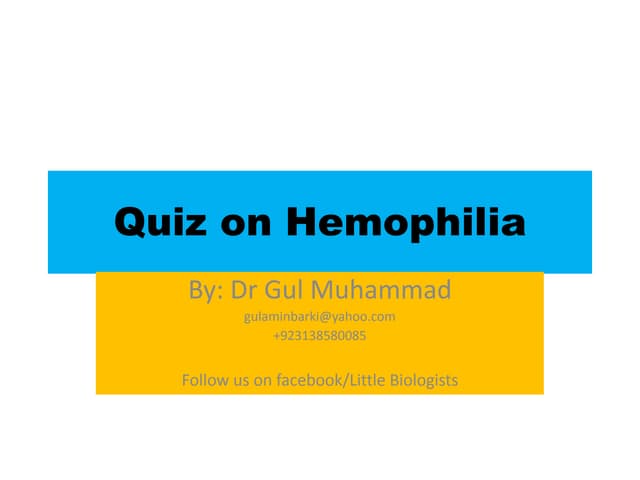 Quiz on Hemophilia

By: Dr Gul Muhammad
gulaminbarki@yahoo.com
+923138580085

Follow us on facebook/Little Biologists